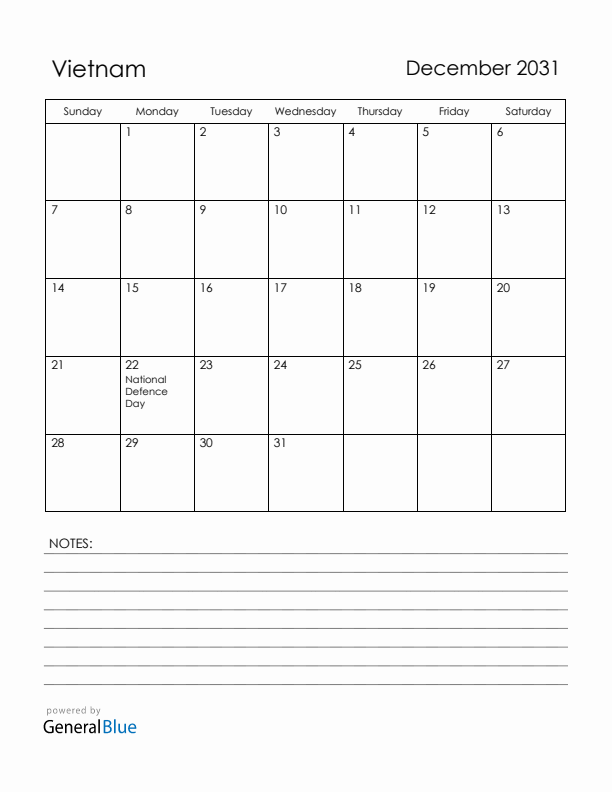 Vietnam

December 2031

| Sunday | Monday | Tuesday | Wednesday | Thursday | Friday | Saturday |
|---|---|---|---|---|---|---|
| | 1 | 2 | 3 | 4 | 5 | 6 |
| 7 | 8 | 9 | 10 | 11 | 12 | 13 |
| 14 | 15 | 16 | 17 | 18 | 19 | 20 |
| 21 | 22 National Defence Day | 23 | 24 | 25 | 26 | 27 |
| 28 | 29 | 30 | 31 | | | |

NOTES:

powered by
GeneralBlue